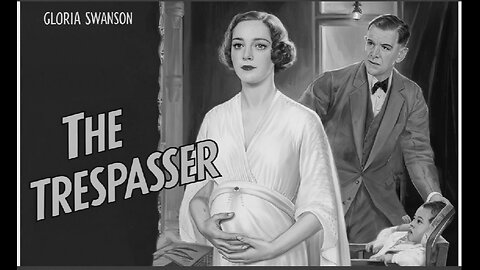 GLORIA SWANSON

THE TRESPASSER